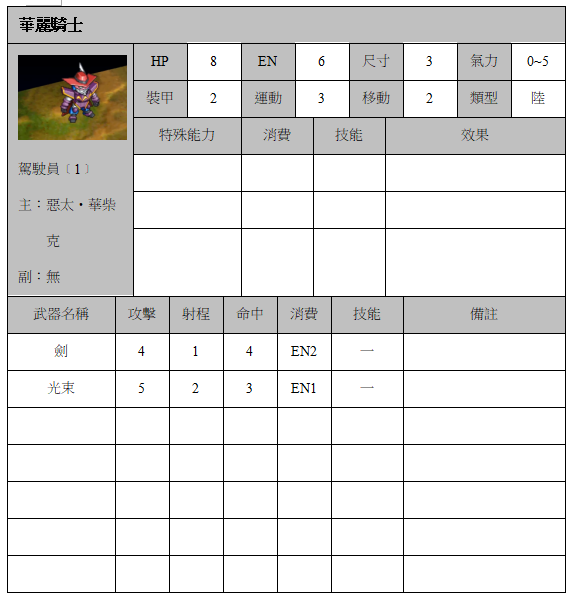 華麗騎士

| HP | 8 | EN | 6 | 尺寸 | 3 | 氣力 | 0~5 |
|---|---|---|---|---|---|---|---|
| 裝甲 | 2 | 運動 | 3 | 移動 | 2 | 類型 | 陸 |

駕駛員〔1〕
主：惡太・華柴克
副：無

| 特殊能力 | 消費 | 技能 | 效果 |
|---|---|---|---|
| | | | |
| | | | |
| | | | |

| 武器名稱 | 攻擊 | 射程 | 命中 | 消費 | 技能 | 備註 |
|---|---|---|---|---|---|---|
| 劍 | 4 | 1 | 4 | EN2 | 一 | |
| 光束 | 5 | 2 | 3 | EN1 | 一 | |
| | | | | | | |
| | | | | | | |
| | | | | | | |
| | | | | | | |
| | | | | | | |